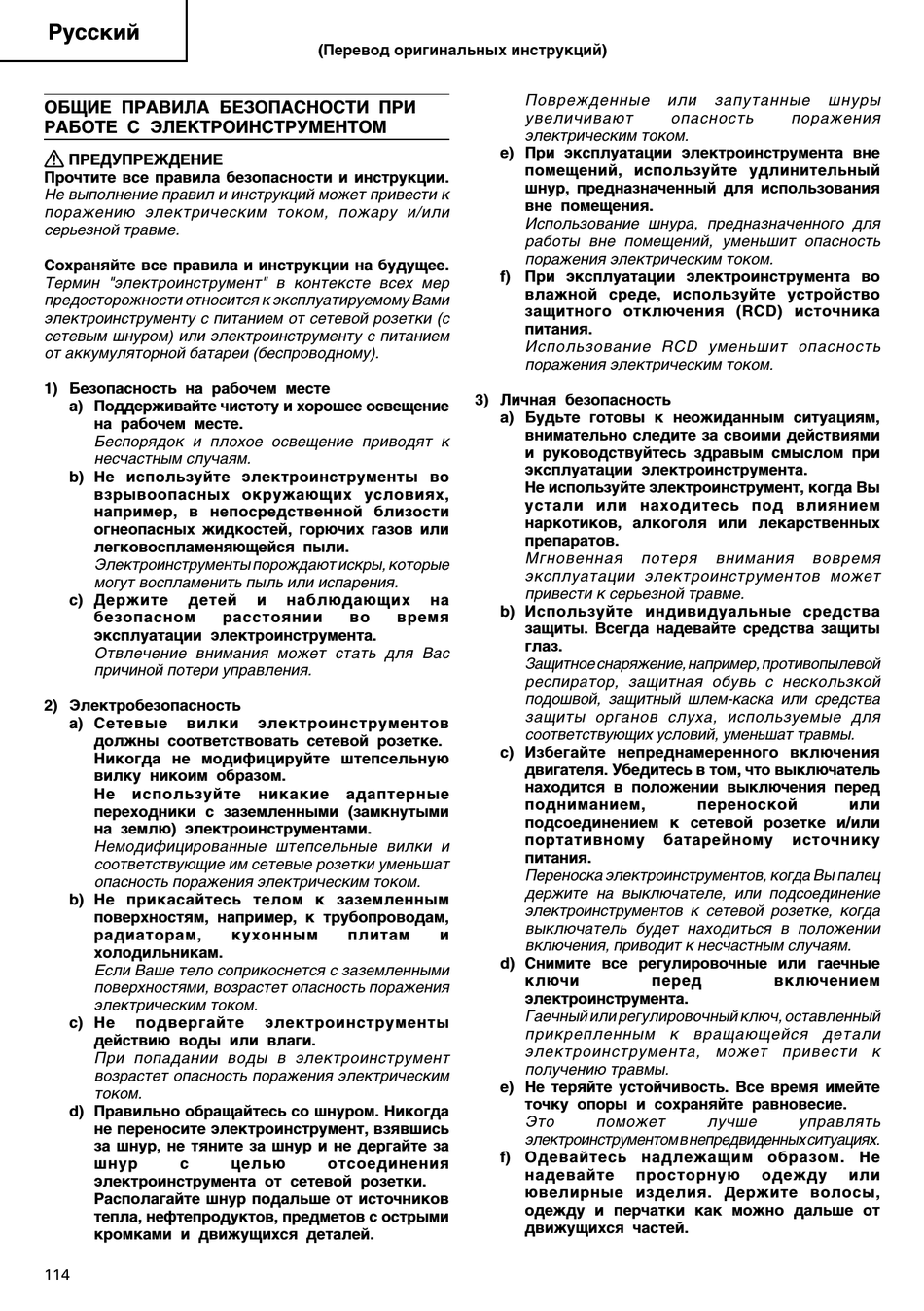 Русский

(Перевод оригинальных инструкций)

ОБЩИЕ ПРАВИЛА БЕЗОПАСНОСТИ ПРИ РАБОТЕ С ЭЛЕКТРОИНСТРУМЕНТОМ

ПРЕДУПРЕЖДЕНИЕ
Прочтите все правила безопасности и инструкции.
Не выполнение правил и инструкций может привести к поражению электрическим током, пожару и/или серьезной травме.

Сохраняйте все правила и инструкции на будущее.
Термин "электроинструмент" в контексте всех мер предосторожности относится к эксплуатируемому Вами электроинструменту с питанием от сетевой розетки (с сетевым шнуром) или электроинструменту с питанием от аккумуляторной батареи (беспроводному).

1) Безопасность на рабочем месте
a) Поддерживайте чистоту и хорошее освещение на рабочем месте.
Беспорядок и плохое освещение приводят к несчастным случаям.
b) Не используйте электроинструменты во взрывоопасных окружающих условиях, например, в непосредственной близости огнеопасных жидкостей, горючих газов или легковоспламеняющейся пыли.
Электроинструменты порождают искры, которые могут воспламенить пыль или испарения.
c) Держите детей и наблюдающих на безопасном расстоянии во время эксплуатации электроинструмента.
Отвлечение внимания может стать для Вас причиной потери управления.

2) Электробезопасность
a) Сетевые вилки электроинструментов должны соответствовать сетевой розетке. Никогда не модифицируйте штепсельную вилку никоим образом.
Не используйте никакие адаптерные переходники с заземленными (замкнутыми на землю) электроинструментами.
Немодифицированные штепсельные вилки и соответствующие им сетевые розетки уменьшат опасность поражения электрическим током.
b) Не прикасайтесь телом к заземленным поверхностям, например, к трубопроводам, радиаторам, кухонным плитам и холодильникам.
Если Ваше тело соприкоснется с заземленными поверхностями, возрастет опасность поражения электрическим током.
c) Не подвергайте электроинструменты действию воды или влаги.
При попадании воды в электроинструмент возрастет опасность поражения электрическим током.
d) Правильно обращайтесь со шнуром. Никогда не переносите электроинструмент, взявшись за шнур, не тяните за шнур и не дергайте за шнур с целью отсоединения электроинструмента от сетевой розетки.
Располагайте шнур подальше от источников тепла, нефтепродуктов, предметов с острыми кромками и движущихся деталей.
Поврежденные или запутанные шнуры увеличивают опасность поражения электрическим током.
e) При эксплуатации электроинструмента вне помещений, используйте удлинительный шнур, предназначенный для использования вне помещения.
Использование шнура, предназначенного для работы вне помещений, уменьшит опасность поражения электрическим током.
f) При эксплуатации электроинструмента во влажной среде, используйте устройство защитного отключения (RCD) источника питания.
Использование RCD уменьшит опасность поражения электрическим током.

3) Личная безопасность
a) Будьте готовы к неожиданным ситуациям, внимательно следите за своими действиями и руководствуйтесь здравым смыслом при эксплуатации электроинструмента.
Не используйте электроинструмент, когда Вы устали или находитесь под влиянием наркотиков, алкоголя или лекарственных препаратов.
Мгновенная потеря внимания вовремя эксплуатации электроинструментов может привести к серьезной травме.
b) Используйте индивидуальные средства защиты. Всегда надевайте средства защиты глаз.
Защитное снаряжение, например, противопылевой респиратор, защитная обувь с нескользкой подошвой, защитный шлем-каска или средства защиты органов слуха, используемые для соответствующих условий, уменьшат травмы.
c) Избегайте непреднамеренного включения двигателя. Убедитесь в том, что выключатель находится в положении выключения перед подниманием, переноской или подсоединением к сетевой розетке и/или портативному батарейному источнику питания.
Переноска электроинструментов, когда Вы палец держите на выключателе, или подсоединение электроинструментов к сетевой розетке, когда выключатель будет находиться в положении включения, приводит к несчастным случаям.
d) Снимите все регулировочные или гаечные ключи перед включением электроинструмента.
Гаечный или регулировочный ключ, оставленный прикрепленным к вращающейся детали электроинструмента, может привести к получению травмы.
e) Не теряйте устойчивость. Все время имейте точку опоры и сохраняйте равновесие.
Это поможет лучше управлять электроинструментом в непредвиденных ситуациях.
f) Одевайтесь надлежащим образом. Не надевайте просторную одежду или ювелирные изделия. Держите волосы, одежду и перчатки как можно дальше от движущихся частей.

114